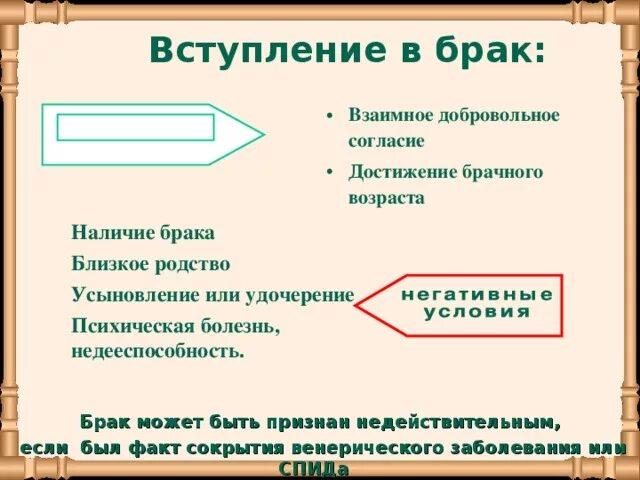 Вступление в брак:

• Взаимное добровольное согласие

• Достижение брачного возраста

Наличие брака

Близкое родство

Усыновление или удочерение

Психическая болезнь, недееспособность.

негативные условия

Брак может быть признан недействительным, если был факт сокрытия венерического заболевания или СПИДа